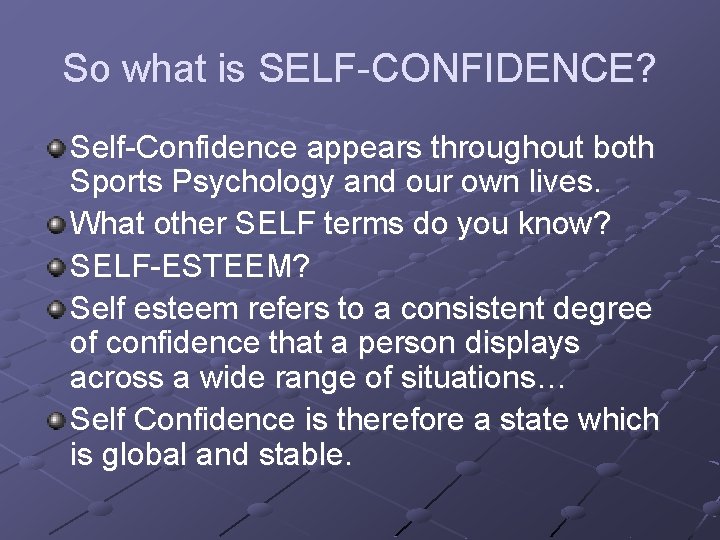 So what is SELF-CONFIDENCE?

Self-Confidence appears throughout both Sports Psychology and our own lives.

What other SELF terms do you know?

SELF-ESTEEM?

Self esteem refers to a consistent degree of confidence that a person displays across a wide range of situations…

Self Confidence is therefore a state which is global and stable.